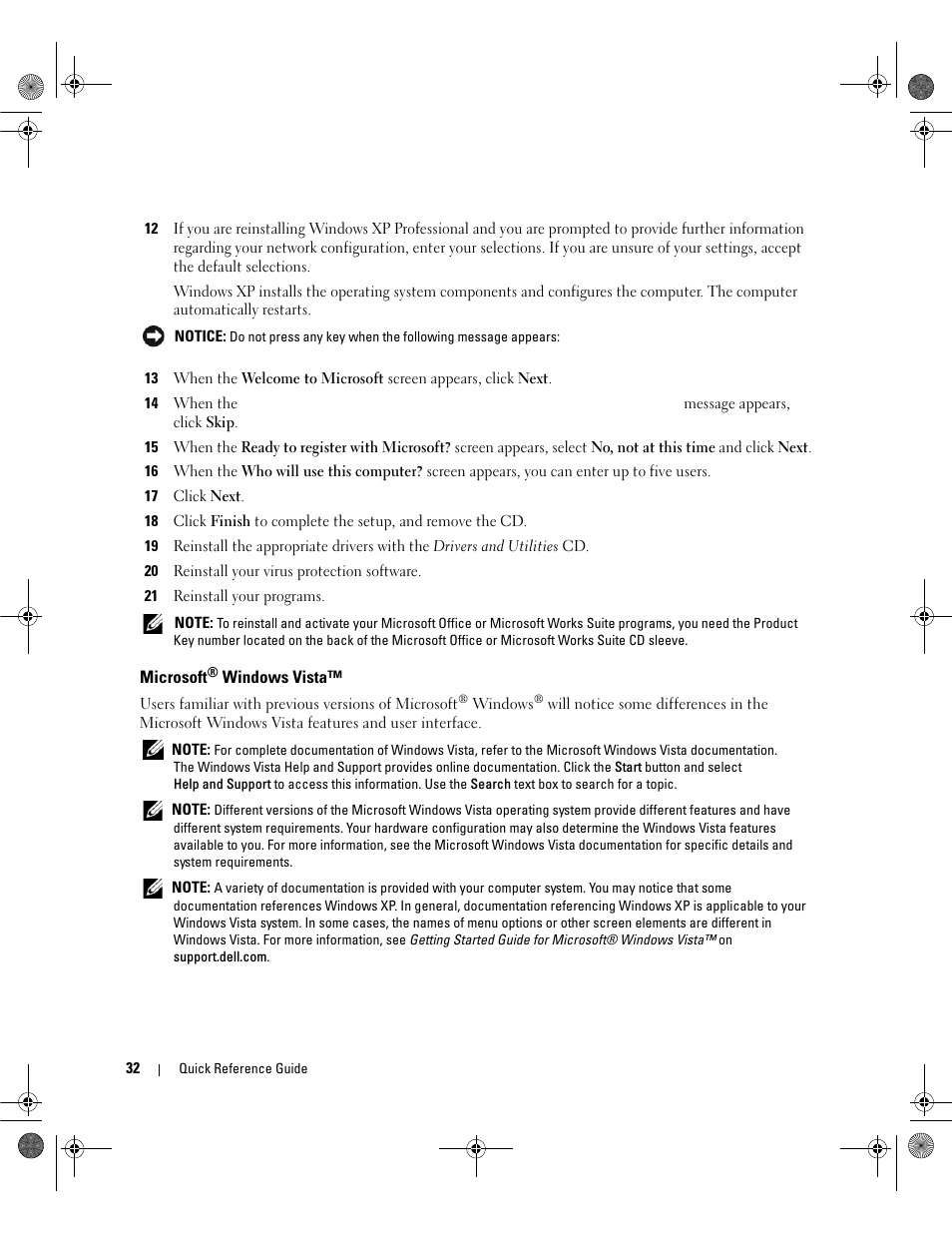 12 If you are reinstalling Windows XP Professional and you are prompted to provide further information regarding your network configuration, enter your selections. If you are unsure of your settings, accept the default selections.

Windows XP installs the operating system components and configures the computer. The computer automatically restarts.

NOTICE: Do not press any key when the following message appears:

13 When the Welcome to Microsoft screen appears, click Next.

14 When the message appears, click Skip.

15 When the Ready to register with Microsoft? screen appears, select No, not at this time and click Next.

16 When the Who will use this computer? screen appears, you can enter up to five users.

17 Click Next.

18 Click Finish to complete the setup, and remove the CD.

19 Reinstall the appropriate drivers with the Drivers and Utilities CD.

20 Reinstall your virus protection software.

21 Reinstall your programs.

NOTE: To reinstall and activate your Microsoft Office or Microsoft Works Suite programs, you need the Product Key number located on the back of the Microsoft Office or Microsoft Works Suite CD sleeve.

Microsoft® Windows Vista™

Users familiar with previous versions of Microsoft® Windows® will notice some differences in the Microsoft Windows Vista features and user interface.

NOTE: For complete documentation of Windows Vista, refer to the Microsoft Windows Vista documentation. The Windows Vista Help and Support provides online documentation. Click the Start button and select Help and Support to access this information. Use the Search text box to search for a topic.

NOTE: Different versions of the Microsoft Windows Vista operating system provide different features and have different system requirements. Your hardware configuration may also determine the Windows Vista features available to you. For more information, see the Microsoft Windows Vista documentation for specific details and system requirements.

NOTE: A variety of documentation is provided with your computer system. You may notice that some documentation references Windows XP. In general, documentation referencing Windows XP is applicable to your Windows Vista system. In some cases, the names of menu options or other screen elements are different in Windows Vista. For more information, see Getting Started Guide for Microsoft® Windows Vista™ on support.dell.com.

32 | Quick Reference Guide